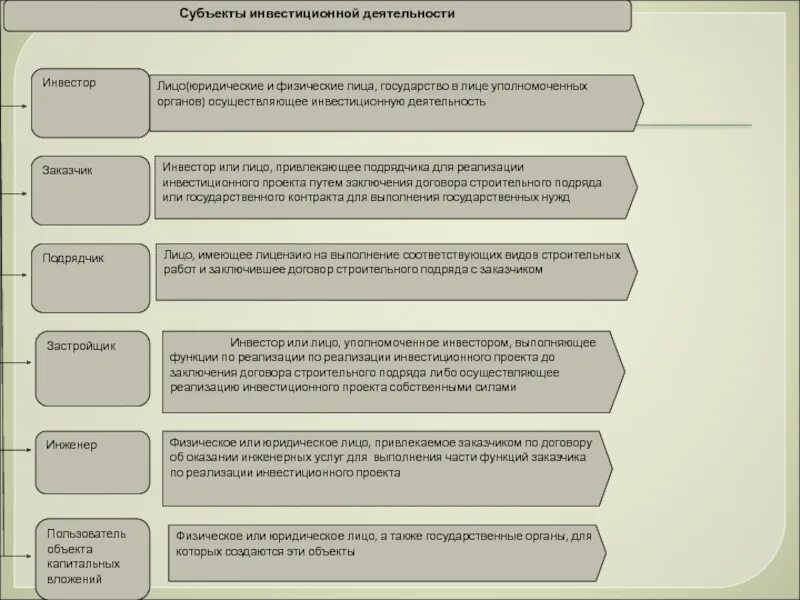 Субъекты инвестиционной деятельности

Инвестор

Лицо(юридические и физические лица, государство в лице уполномоченных органов) осуществляющее инвестиционную деятельность

Заказчик

Инвестор или лицо, привлекающее подрядчика для реализации инвестиционного проекта путем заключения договора строительного подряда или государственного контракта для выполнения государственных нужд

Подрядчик

Лицо, имеющее лицензию на выполнение соответствующих видов строительных работ и заключившее договор строительного подряда с заказчиком

Застройщик

Инвестор или лицо, уполномоченное инвестором, выполняющее функции по реализации по реализации инвестиционного проекта до заключения договора строительного подряда либо осуществляющее реализацию инвестиционного проекта собственными силами

Инженер

Физическое или юридическое лицо, привлекаемое заказчиком по договору об оказании инженерных услуг для выполнения части функций заказчика по реализации инвестиционного проекта

Пользователь объекта капитальных вложений

Физическое или юридическое лицо, а также государственные органы, для которых создаются эти объекты